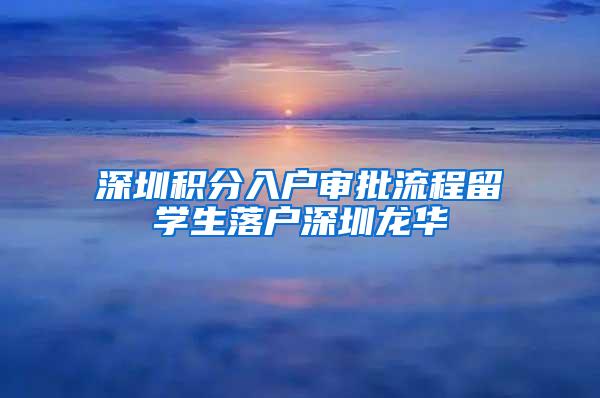 深圳积分入户审批流程留学生落户深圳龙华